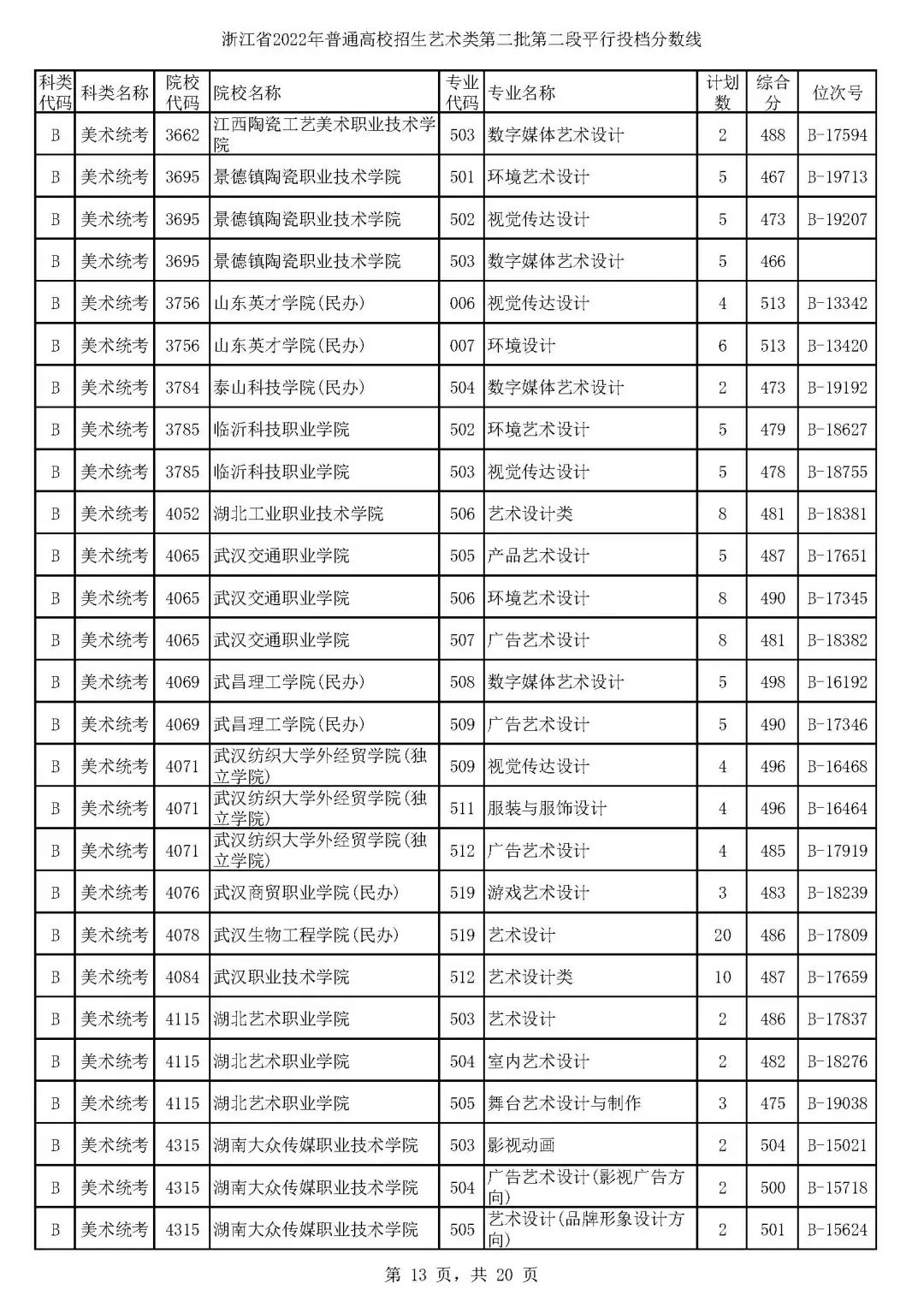 浙江省2022年普通高校招生艺术类第二批第二段平行投档分数线

| 科类代码 | 科类名称 | 院校代码 | 院校名称 | 专业代码 | 专业名称 | 计划数 | 综合分 | 位次号 |
|---|---|---|---|---|---|---|---|---|
| B | 美术统考 | 3662 | 江西陶瓷工艺美术职业技术学院 | 503 | 数字媒体艺术设计 | 2 | 488 | B-17594 |
| B | 美术统考 | 3695 | 景德镇陶瓷职业技术学院 | 501 | 环境艺术设计 | 5 | 467 | B-19713 |
| B | 美术统考 | 3695 | 景德镇陶瓷职业技术学院 | 502 | 视觉传达设计 | 5 | 473 | B-19207 |
| B | 美术统考 | 3695 | 景德镇陶瓷职业技术学院 | 503 | 数字媒体艺术设计 | 5 | 466 | |
| B | 美术统考 | 3756 | 山东英才学院(民办) | 006 | 视觉传达设计 | 4 | 513 | B-13342 |
| B | 美术统考 | 3756 | 山东英才学院(民办) | 007 | 环境设计 | 6 | 513 | B-13420 |
| B | 美术统考 | 3784 | 泰山科技学院(民办) | 504 | 数字媒体艺术设计 | 2 | 473 | B-19192 |
| B | 美术统考 | 3785 | 临沂科技职业学院 | 502 | 环境艺术设计 | 5 | 479 | B-18627 |
| B | 美术统考 | 3785 | 临沂科技职业学院 | 503 | 视觉传达设计 | 5 | 478 | B-18755 |
| B | 美术统考 | 4052 | 湖北工业职业技术学院 | 506 | 艺术设计类 | 8 | 481 | B-18381 |
| B | 美术统考 | 4065 | 武汉交通职业学院 | 505 | 产品艺术设计 | 5 | 487 | B-17651 |
| B | 美术统考 | 4065 | 武汉交通职业学院 | 506 | 环境艺术设计 | 8 | 490 | B-17345 |
| B | 美术统考 | 4065 | 武汉交通职业学院 | 507 | 广告艺术设计 | 8 | 481 | B-18382 |
| B | 美术统考 | 4069 | 武昌理工学院(民办) | 508 | 数字媒体艺术设计 | 5 | 498 | B-16192 |
| B | 美术统考 | 4069 | 武昌理工学院(民办) | 509 | 广告艺术设计 | 5 | 490 | B-17346 |
| B | 美术统考 | 4071 | 武汉纺织大学外经贸学院(独立学院) | 509 | 视觉传达设计 | 4 | 496 | B-16468 |
| B | 美术统考 | 4071 | 武汉纺织大学外经贸学院(独立学院) | 511 | 服装与服饰设计 | 4 | 496 | B-16464 |
| B | 美术统考 | 4071 | 武汉纺织大学外经贸学院(独立学院) | 512 | 广告艺术设计 | 4 | 485 | B-17919 |
| B | 美术统考 | 4076 | 武汉商贸职业学院(民办) | 519 | 游戏艺术设计 | 3 | 483 | B-18239 |
| B | 美术统考 | 4078 | 武汉生物工程学院(民办) | 519 | 艺术设计 | 20 | 486 | B-17809 |
| B | 美术统考 | 4084 | 武汉职业技术学院 | 512 | 艺术设计类 | 10 | 487 | B-17659 |
| B | 美术统考 | 4115 | 湖北艺术职业学院 | 503 | 艺术设计 | 2 | 486 | B-17837 |
| B | 美术统考 | 4115 | 湖北艺术职业学院 | 504 | 室内艺术设计 | 2 | 482 | B-18276 |
| B | 美术统考 | 4115 | 湖北艺术职业学院 | 505 | 舞台艺术设计与制作 | 3 | 475 | B-19038 |
| B | 美术统考 | 4315 | 湖南大众传媒职业技术学院 | 503 | 影视动画 | 2 | 504 | B-15021 |
| B | 美术统考 | 4315 | 湖南大众传媒职业技术学院 | 504 | 广告艺术设计(影视广告方向) | 2 | 500 | B-15718 |
| B | 美术统考 | 4315 | 湖南大众传媒职业技术学院 | 505 | 艺术设计(品牌形象设计方向) | 2 | 501 | B-15624 |

第 13 页，共 20 页